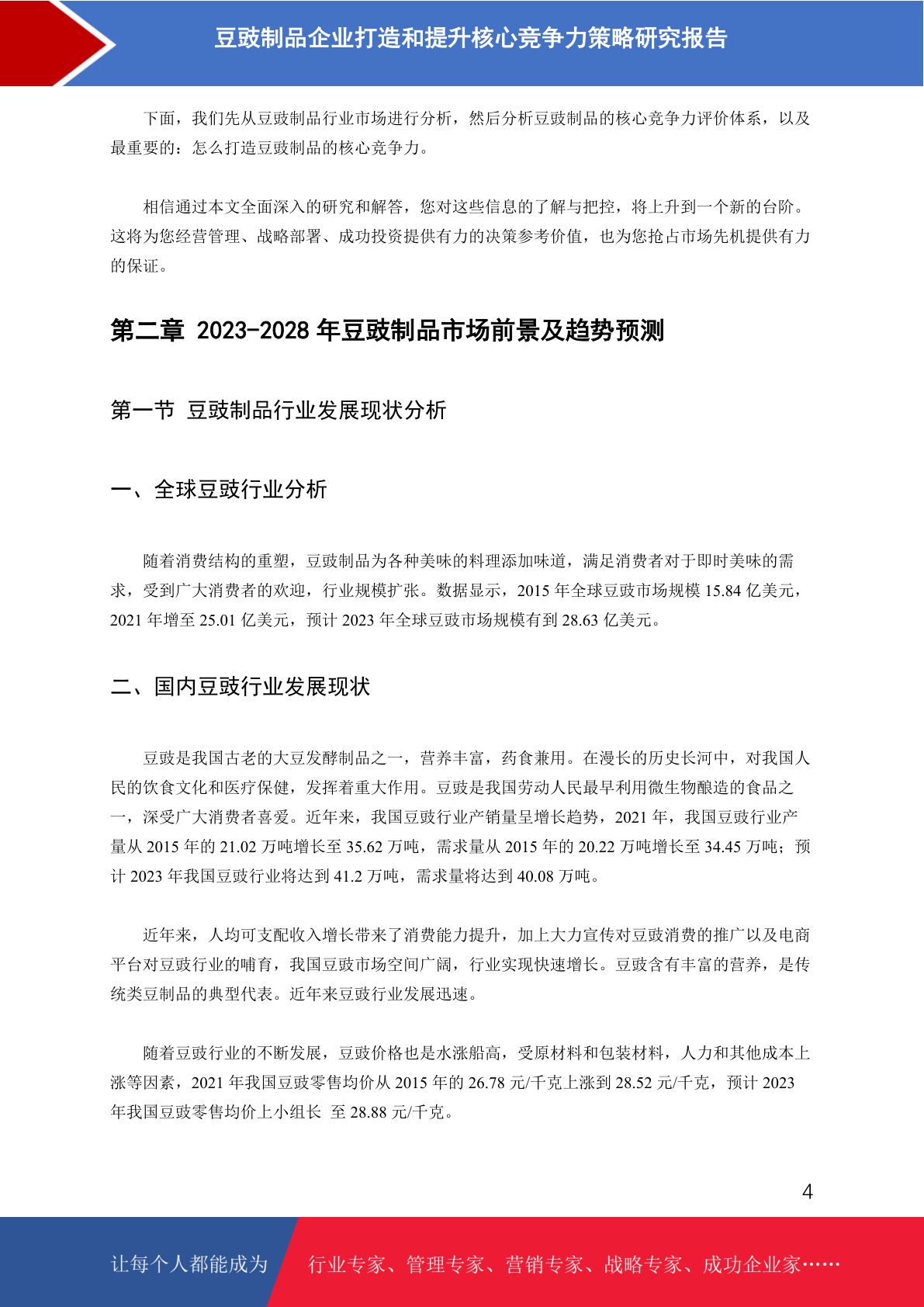 豆豉制品企业打造和提升核心竞争力策略研究报告

下面，我们先从豆豉制品行业市场进行分析，然后分析豆豉制品的核心竞争力评价体系，以及最重要的：怎么打造豆豉制品的核心竞争力。

相信通过本文全面深入的研究和解答，您对这些信息的了解与把控，将上升到一个新的台阶。这将为您经营管理、战略部署、成功投资提供有力的决策参考价值，也为您抢占市场先机提供有力的保证。

第二章 2023-2028 年豆豉制品市场前景及趋势预测

第一节 豆豉制品行业发展现状分析

一、全球豆豉行业分析

随着消费结构的重塑，豆豉制品为各种美味的料理添加味道，满足消费者对于即时美味的需求，受到广大消费者的欢迎，行业规模扩张。数据显示，2015 年全球豆豉市场规模 15.84 亿美元，2021 年增至 25.01 亿美元，预计 2023 年全球豆豉市场规模有到 28.63 亿美元。

二、国内豆豉行业发展现状

豆豉是我国古老的大豆发酵制品之一，营养丰富，药食兼用。在漫长的历史长河中，对我国人民的饮食文化和医疗保健，发挥着重大作用。豆豉是我国劳动人民最早利用微生物酿造的食品之一，深受广大消费者喜爱。近年来，我国豆豉行业产销量呈增长趋势，2021 年，我国豆豉行业产量从 2015 年的 21.02 万吨增长至 35.62 万吨，需求量从 2015 年的 20.22 万吨增长至 34.45 万吨；预计 2023 年我国豆豉行业将达到 41.2 万吨，需求量将达到 40.08 万吨。

近年来，人均可支配收入增长带来了消费能力提升，加上大力宣传对豆豉消费的推广以及电商平台对豆豉行业的哺育，我国豆豉市场空间广阔，行业实现快速增长。豆豉含有丰富的营养，是传统类豆制品的典型代表。近年来豆豉行业发展迅速。

随着豆豉行业的不断发展，豆豉价格也是水涨船高，受原材料和包装材料，人力和其他成本上涨等因素，2021 年我国豆豉零售均价从 2015 年的 26.78 元/千克上涨到 28.52 元/千克，预计 2023 年我国豆豉零售均价上小组长 至 28.88 元/千克。

4

让每个人都能成为 行业专家、管理专家、营销专家、战略专家、成功企业家……